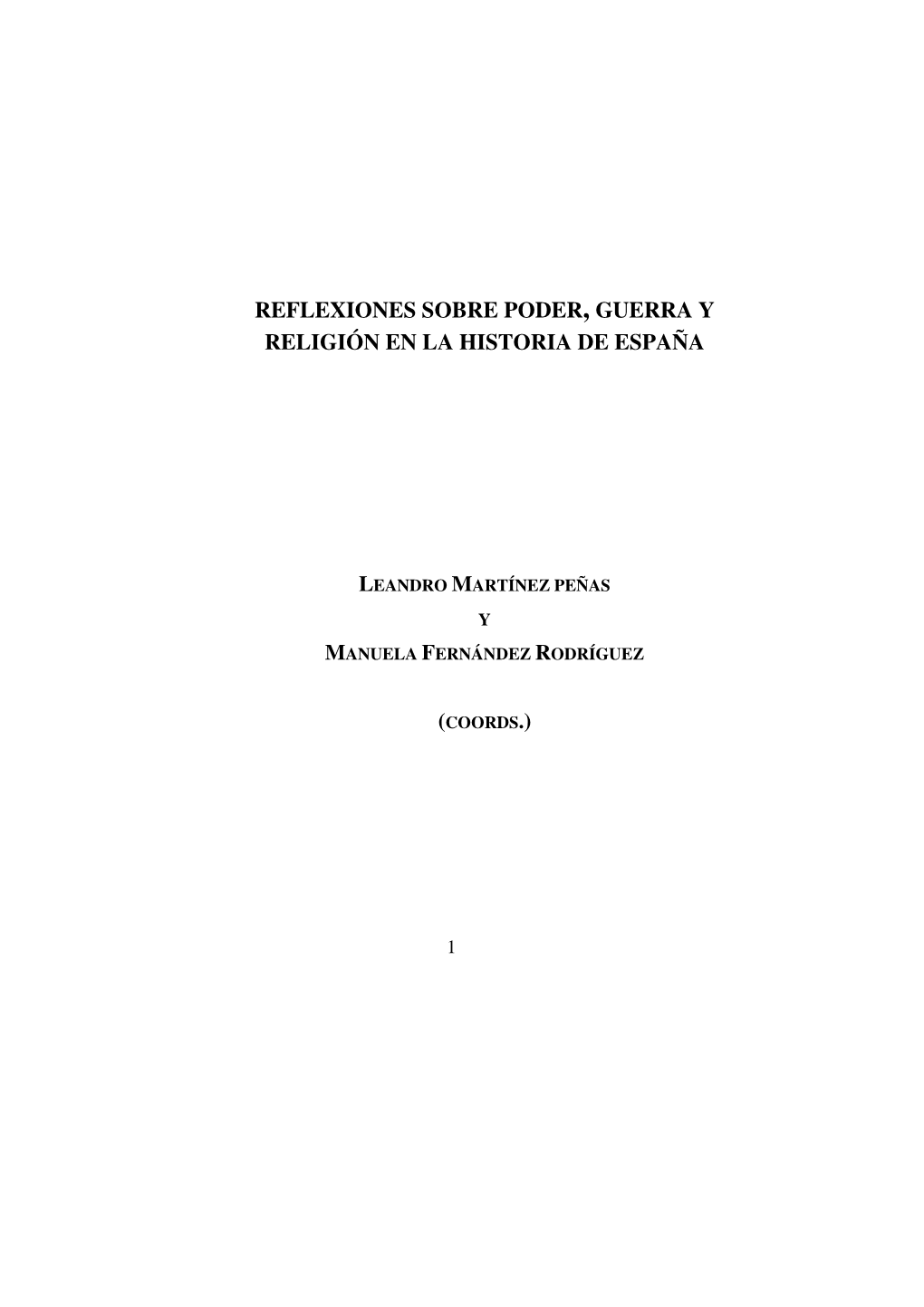 REFLEXIONES SOBRE PODER, GUERRA Y RELIGIÓN EN LA HISTORIA DE ESPAÑA

LEANDRO MARTÍNEZ PEÑAS
Y
MANUELA FERNÁNDEZ RODRÍGUEZ

(COORDS.)

1